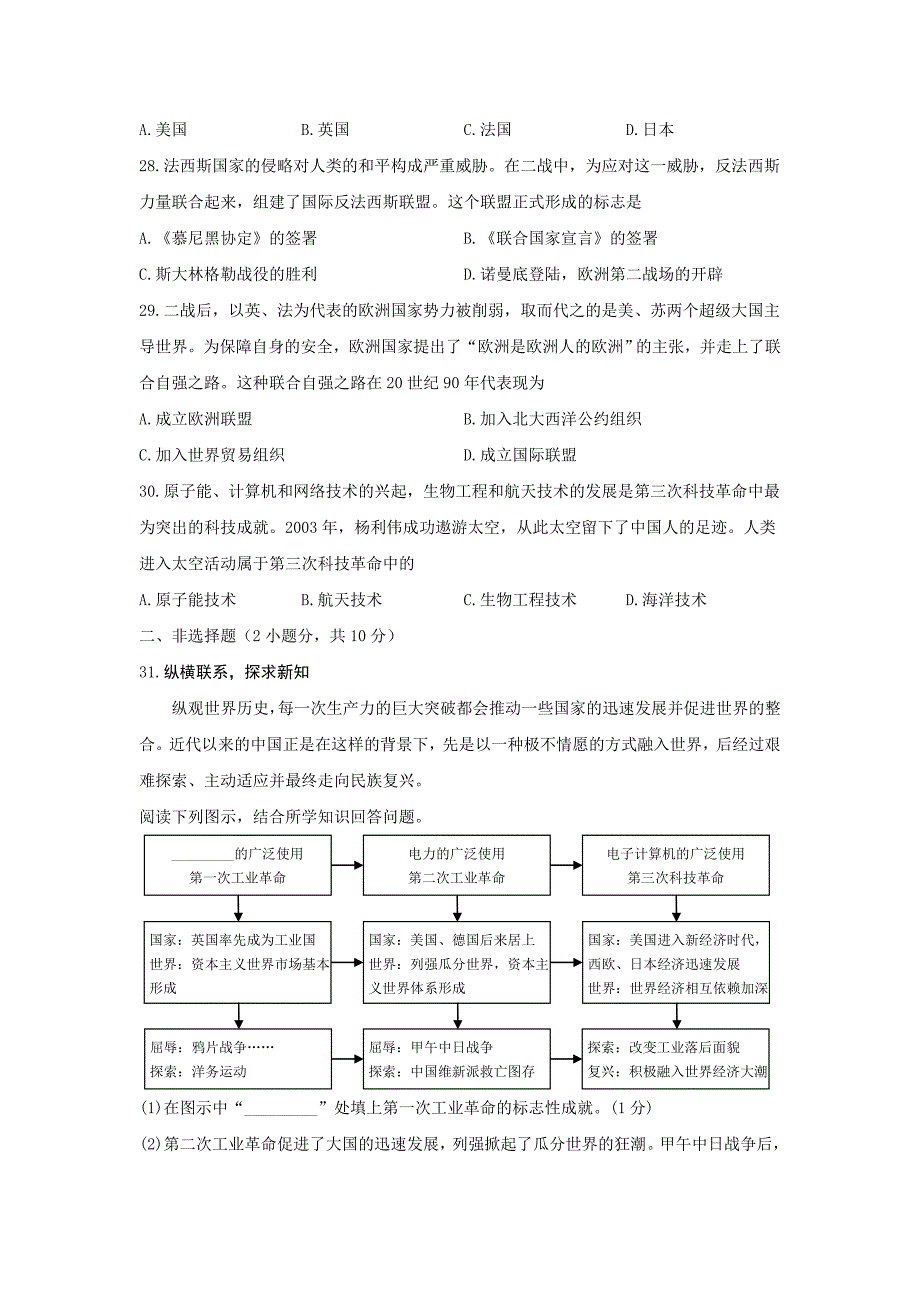 A.美国　　B.英国　　C.法国　　D.日本

28.法西斯国家的侵略对人类的和平构成严重威胁。在二战中，为应对这一威胁，反法西斯力量联合起来，组建了国际反法西斯联盟。这个联盟正式形成的标志是

A.《慕尼黑协定》的签署　　B.《联合国家宣言》的签署

C.斯大林格勒战役的胜利　　D.诺曼底登陆，欧洲第二战场的开辟

29.二战后，以英、法为代表的欧洲国家势力被削弱，取而代之的是美、苏两个超级大国主导世界。为保障自身的安全，欧洲国家提出了“欧洲是欧洲人的欧洲”的主张，并走上了联合自强之路。这种联合自强之路在20世纪90年代表现为

A.成立欧洲联盟　　B.加入北大西洋公约组织

C.加入世界贸易组织　　D.成立国际联盟

30.原子能、计算机和网络技术的兴起，生物工程和航天技术的发展是第三次科技革命中最为突出的科技成就。2003年，杨利伟成功遨游太空，从此太空留下了中国人的足迹。人类进入太空活动属于第三次科技革命中的

A.原子能技术　　B.航天技术　　C.生物工程技术　　D.海洋技术

二、非选择题（2小题分，共10分）

31.纵横联系，探求新知

纵观世界历史，每一次生产力的巨大突破都会推动一些国家的迅速发展并促进世界的整合。近代以来的中国正是在这样的背景下，先是以一种极不情愿的方式融入世界，后经过艰难探索、主动适应并最终走向民族复兴。

阅读下列图示，结合所学知识回答问题。

________的广泛使用
第一次工业革命

电力的广泛使用
第二次工业革命

电子计算机的广泛使用
第三次科技革命

国家：英国率先成为工业国
世界：资本主义世界市场基本形成

国家：美国、德国后来居上
世界：列强瓜分世界，资本主义世界体系形成

国家：美国进入新经济时代，西欧、日本经济迅速发展
世界：世界经济相互依赖加深

屈辱：鸦片战争……
探索：洋务运动

屈辱：甲午中日战争
探索：中国维新派救亡图存

探索：改变工业落后面貌
复兴：积极融入世界经济大潮

(1)在图示中“_________”处填上第一次工业革命的标志性成就。（1分）

(2)第二次工业革命促进了大国的迅速发展，列强掀起了瓜分世界的狂潮。甲午中日战争后，